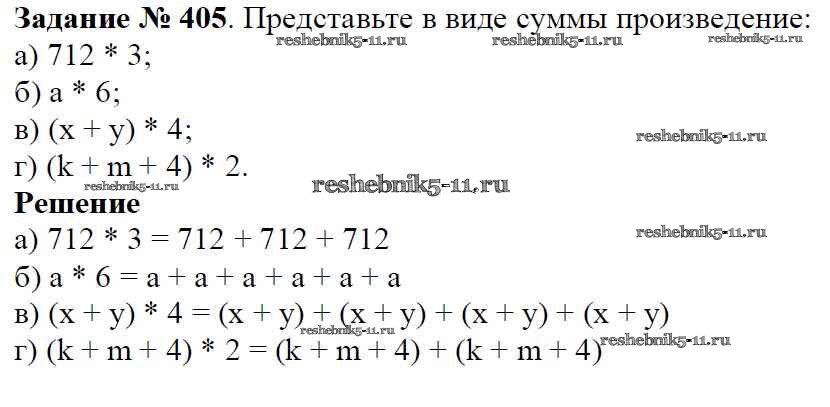 Задание № 405. Представьте в виде суммы произведение:
а) $712 * 3$;
б) $a * 6$;
в) $(x + y) * 4$;
г) $(k + m + 4) * 2$.

Решение
а) $712 * 3 = 712 + 712 + 712$
б) $a * 6 = a + a + a + a + a + a$
в) $(x + y) * 4 = (x + y) + (x + y) + (x + y) + (x + y)$
г) $(k + m + 4) * 2 = (k + m + 4) + (k + m + 4)$

reshebnik5-11.ru